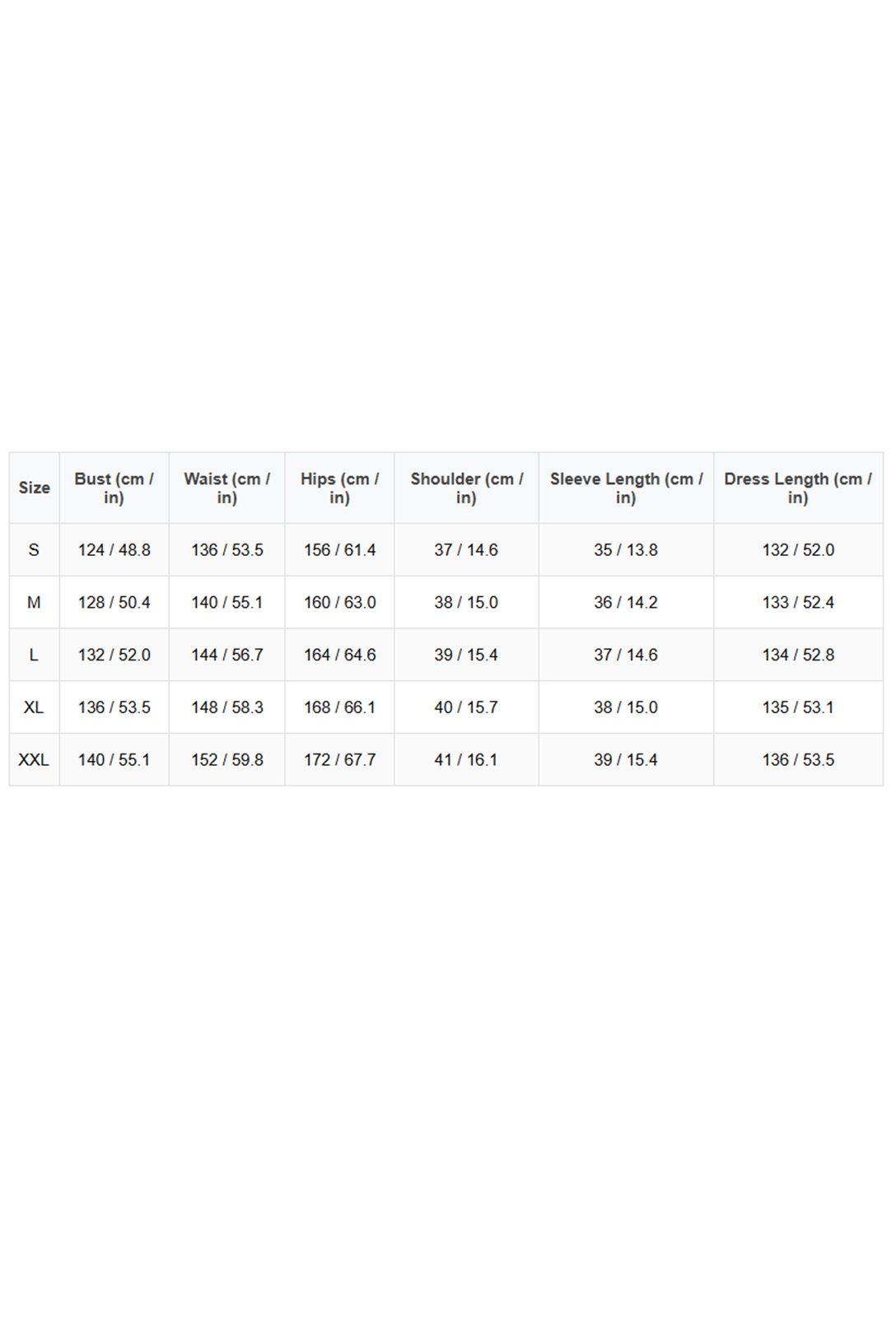 | Size | Bust (cm / in) | Waist (cm / in) | Hips (cm / in) | Shoulder (cm / in) | Sleeve Length (cm / in) | Dress Length (cm / in) |
|---|---|---|---|---|---|---|
| S | 124 / 48.8 | 136 / 53.5 | 156 / 61.4 | 37 / 14.6 | 35 / 13.8 | 132 / 52.0 |
| M | 128 / 50.4 | 140 / 55.1 | 160 / 63.0 | 38 / 15.0 | 36 / 14.2 | 133 / 52.4 |
| L | 132 / 52.0 | 144 / 56.7 | 164 / 64.6 | 39 / 15.4 | 37 / 14.6 | 134 / 52.8 |
| XL | 136 / 53.5 | 148 / 58.3 | 168 / 66.1 | 40 / 15.7 | 38 / 15.0 | 135 / 53.1 |
| XXL | 140 / 55.1 | 152 / 59.8 | 172 / 67.7 | 41 / 16.1 | 39 / 15.4 | 136 / 53.5 |